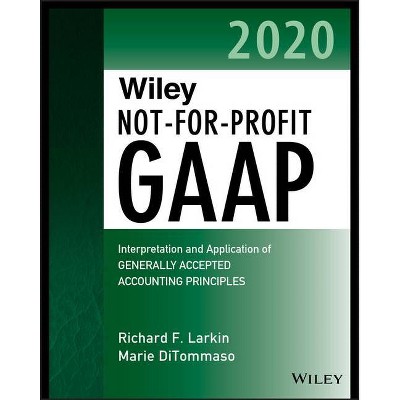 2020

Wiley
NOT-FOR-PROFIT
GAAP

Interpretation and Application of
GENERALLY ACCEPTED
ACCOUNTING PRINCIPLES

Richard F. Larkin
Marie DiTommaso

WILEY